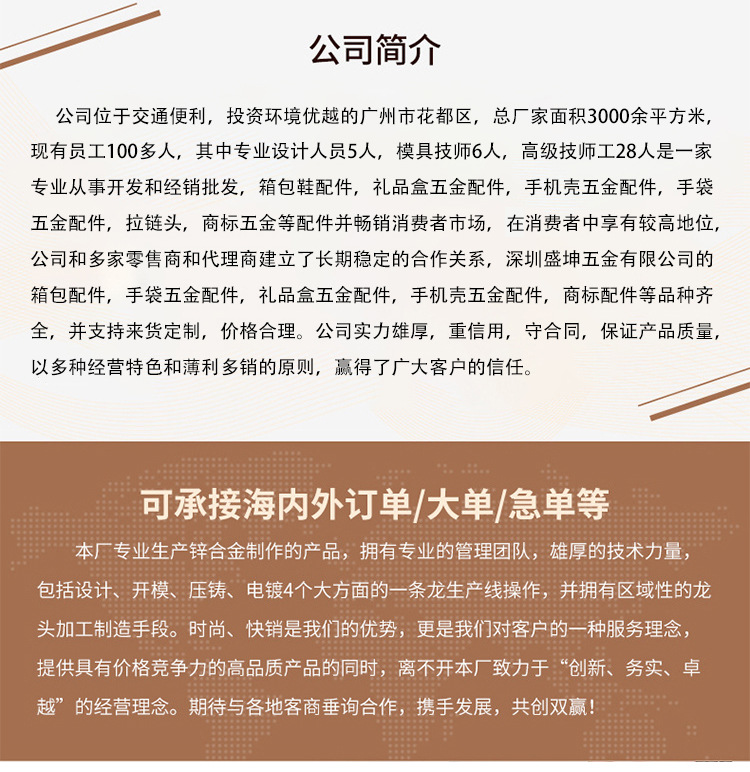 公司简介

公司位于交通便利，投资环境优越的广州市花都区，总厂家面积3000余平方米，现有员工100多人，其中专业设计人员5人，模具技师6人，高级技师工28人是一家专业从事开发和经销批发，箱包鞋配件，礼品盒五金配件，手机壳五金配件，手袋五金配件，拉链头，商标五金等配件并畅销消费者市场，在消费者中享有较高地位，公司和多家零售商和代理商建立了长期稳定的合作关系，深圳盛坤五金有限公司的箱包配件，手袋五金配件，礼品盒五金配件，手机壳五金配件，商标配件等品种齐全，并支持来货定制，价格合理。公司实力雄厚，重信用，守合同，保证产品质量，以多种经营特色和薄利多销的原则，赢得了广大客户的信任。

可承接海内外订单/大单/急单等

本厂专业生产锌合金制作的产品，拥有专业的管理团队，雄厚的技术力量，包括设计、开模、压铸、电镀4个大方面的一条龙生产线操作，并拥有区域性的龙头加工制造手段。时尚、快销是我们的优势，更是我们对客户的一种服务理念，提供具有价格竞争力的高品质产品的同时，离不开本厂致力于“创新、务实、卓越”的经营理念。期待与各地客商垂询合作，携手发展，共创双赢！